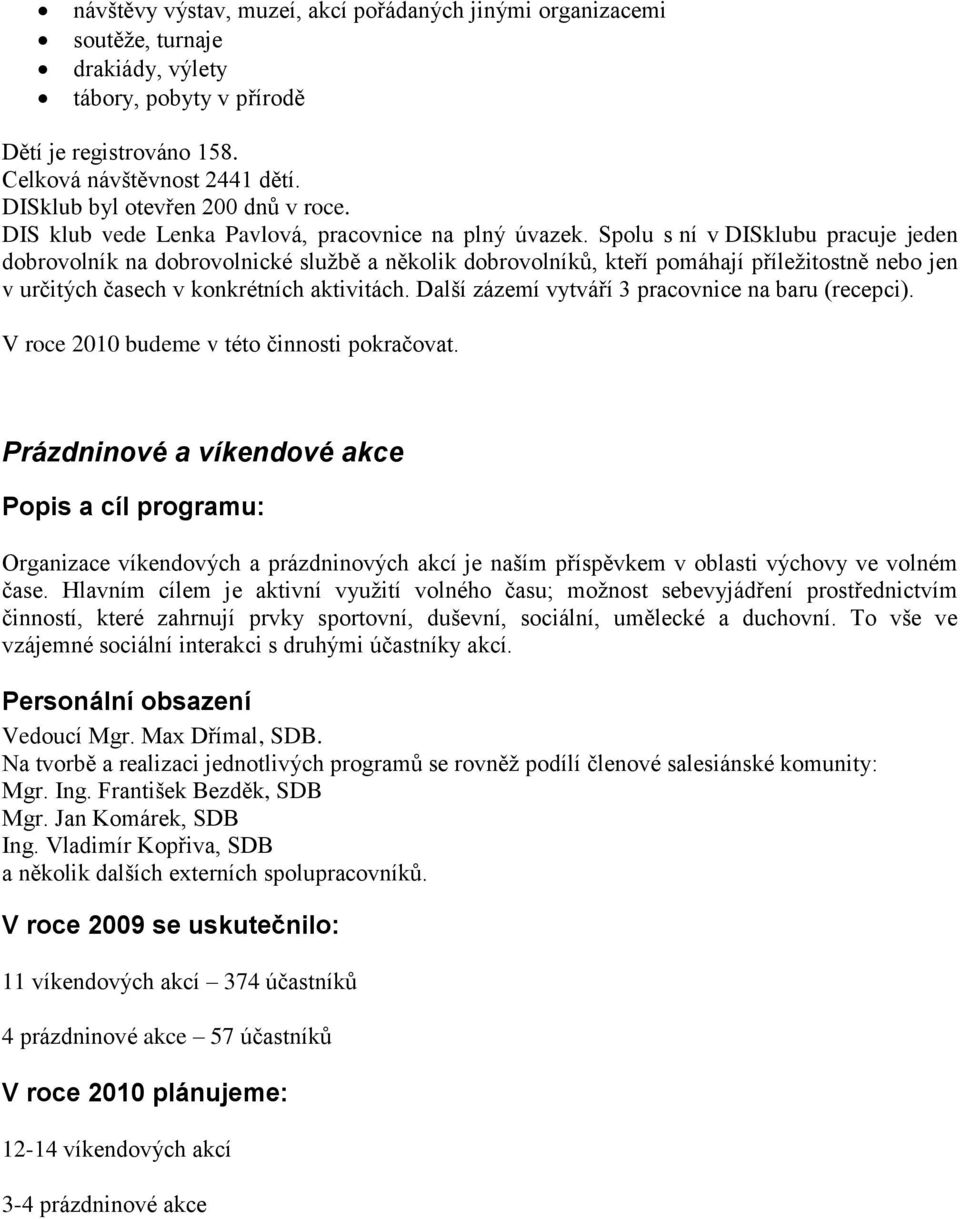 • návštěvy výstav, muzeí, akcí pořádaných jinými organizacemi
• soutěže, turnaje
• drakiády, výlety
• tábory, pobyty v přírodě

Dětí je registrováno 158.
Celková návštěvnost 2441 dětí.
DISklub byl otevřen 200 dnů v roce.
DIS klub vede Lenka Pavlová, pracovnice na plný úvazek. Spolu s ní v DISklubu pracuje jeden dobrovolník na dobrovolnické službě a několik dobrovolníků, kteří pomáhají příležitostně nebo jen v určitých časech v konkrétních aktivitách. Další zázemí vytváří 3 pracovnice na baru (recepci).

V roce 2010 budeme v této činnosti pokračovat.

Prázdninové a víkendové akce

Popis a cíl programu:

Organizace víkendových a prázdninových akcí je naším příspěvkem v oblasti výchovy ve volném čase. Hlavním cílem je aktivní využití volného času; možnost sebevyjádření prostřednictvím činností, které zahrnují prvky sportovní, duševní, sociální, umělecké a duchovní. To vše ve vzájemné sociální interakci s druhými účastníky akcí.

Personální obsazení

Vedoucí Mgr. Max Dřímal, SDB.
Na tvorbě a realizaci jednotlivých programů se rovněž podílí členové salesiánské komunity:
Mgr. Ing. František Bezděk, SDB
Mgr. Jan Komárek, SDB
Ing. Vladimír Kopřiva, SDB
a několik dalších externích spolupracovníků.

V roce 2009 se uskutečnilo:

11 víkendových akcí – 374 účastníků

4 prázdninové akce – 57 účastníků

V roce 2010 plánujeme:

12-14 víkendových akcí

3-4 prázdninové akce